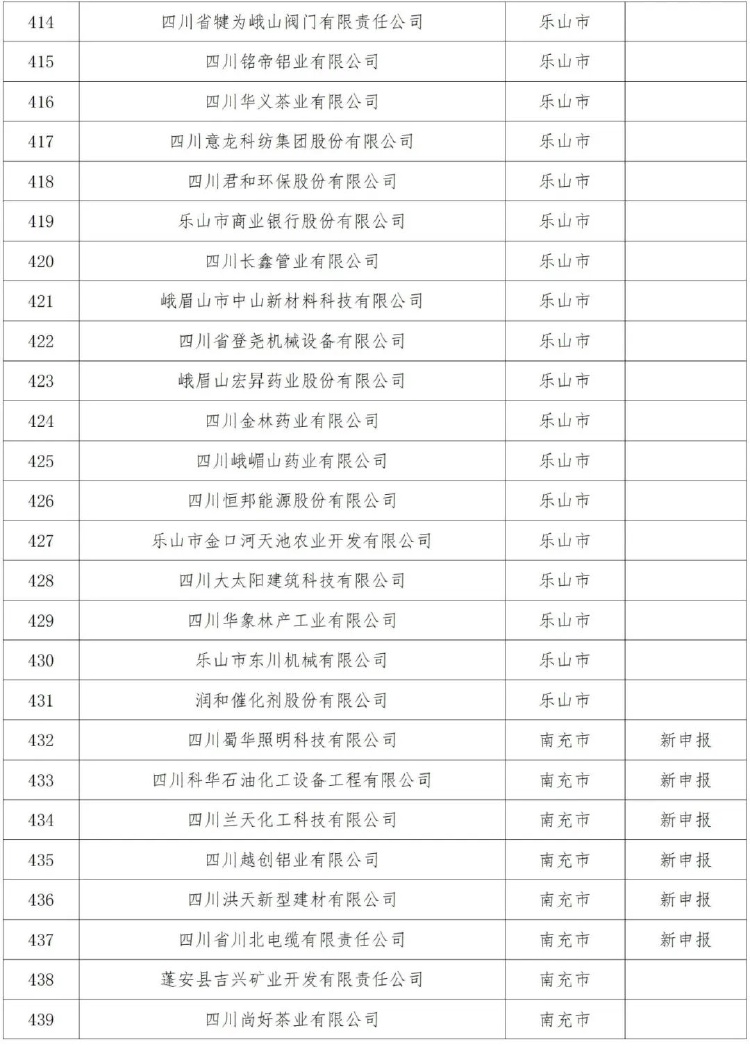 | 414 | 四川省犍为峨山阀门有限责任公司 | 乐山市 | |
|---|---|---|---|
| 415 | 四川铭帝铝业有限公司 | 乐山市 | |
| 416 | 四川华义茶业有限公司 | 乐山市 | |
| 417 | 四川意龙科纺集团股份有限公司 | 乐山市 | |
| 418 | 四川君和环保股份有限公司 | 乐山市 | |
| 419 | 乐山市商业银行股份有限公司 | 乐山市 | |
| 420 | 四川长鑫管业有限公司 | 乐山市 | |
| 421 | 峨眉山市中山新材料科技有限公司 | 乐山市 | |
| 422 | 四川省登尧机械设备有限公司 | 乐山市 | |
| 423 | 峨眉山宏昇药业股份有限公司 | 乐山市 | |
| 424 | 四川金林药业有限公司 | 乐山市 | |
| 425 | 四川峨嵋山药业有限公司 | 乐山市 | |
| 426 | 四川恒邦能源股份有限公司 | 乐山市 | |
| 427 | 乐山市金口河天池农业开发有限公司 | 乐山市 | |
| 428 | 四川大太阳建筑科技有限公司 | 乐山市 | |
| 429 | 四川华象林产工业有限公司 | 乐山市 | |
| 430 | 乐山市东川机械有限公司 | 乐山市 | |
| 431 | 润和催化剂股份有限公司 | 乐山市 | |
| 432 | 四川蜀华照明科技有限公司 | 南充市 | 新申报 |
| 433 | 四川科华石油化工设备工程有限公司 | 南充市 | 新申报 |
| 434 | 四川兰天化工科技有限公司 | 南充市 | 新申报 |
| 435 | 四川越创铝业有限公司 | 南充市 | 新申报 |
| 436 | 四川洪天新型建材有限公司 | 南充市 | 新申报 |
| 437 | 四川省川北电缆有限责任公司 | 南充市 | 新申报 |
| 438 | 蓬安县吉兴矿业开发有限责任公司 | 南充市 | |
| 439 | 四川尚好茶业有限公司 | 南充市 | |